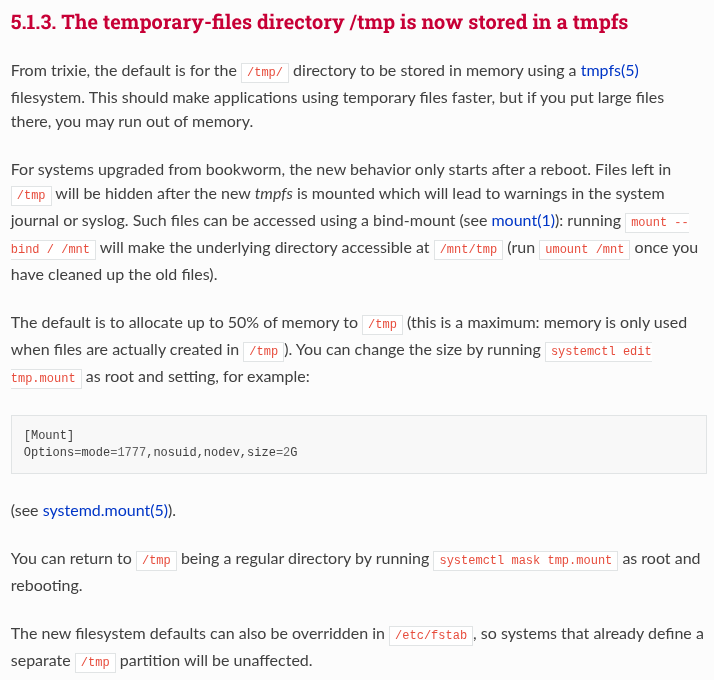 5.1.3. The temporary-files directory /tmp is now stored in a tmpfs

From trixie, the default is for the /tmp/ directory to be stored in memory using a tmpfs(5) filesystem. This should make applications using temporary files faster, but if you put large files there, you may run out of memory.

For systems upgraded from bookworm, the new behavior only starts after a reboot. Files left in /tmp will be hidden after the new tmpfs is mounted which will lead to warnings in the system journal or syslog. Such files can be accessed using a bind-mount (see mount(1)): running mount --bind / /mnt will make the underlying directory accessible at /mnt/tmp (run umount /mnt once you have cleaned up the old files).

The default is to allocate up to 50% of memory to /tmp (this is a maximum: memory is only used when files are actually created in /tmp ). You can change the size by running systemctl edit tmp.mount as root and setting, for example:

[Mount]
Options=mode=1777,nosuid,nodev,size=2G

(see systemd.mount(5)).

You can return to /tmp being a regular directory by running systemctl mask tmp.mount as root and rebooting.

The new filesystem defaults can also be overridden in /etc/fstab , so systems that already define a separate /tmp partition will be unaffected.